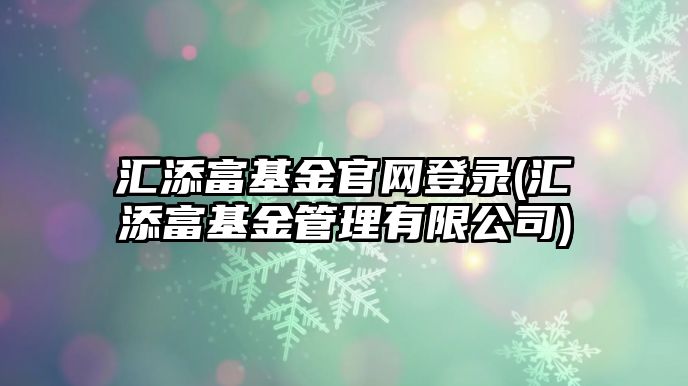 汇添富基金官网登录(汇添富基金管理有限公司)